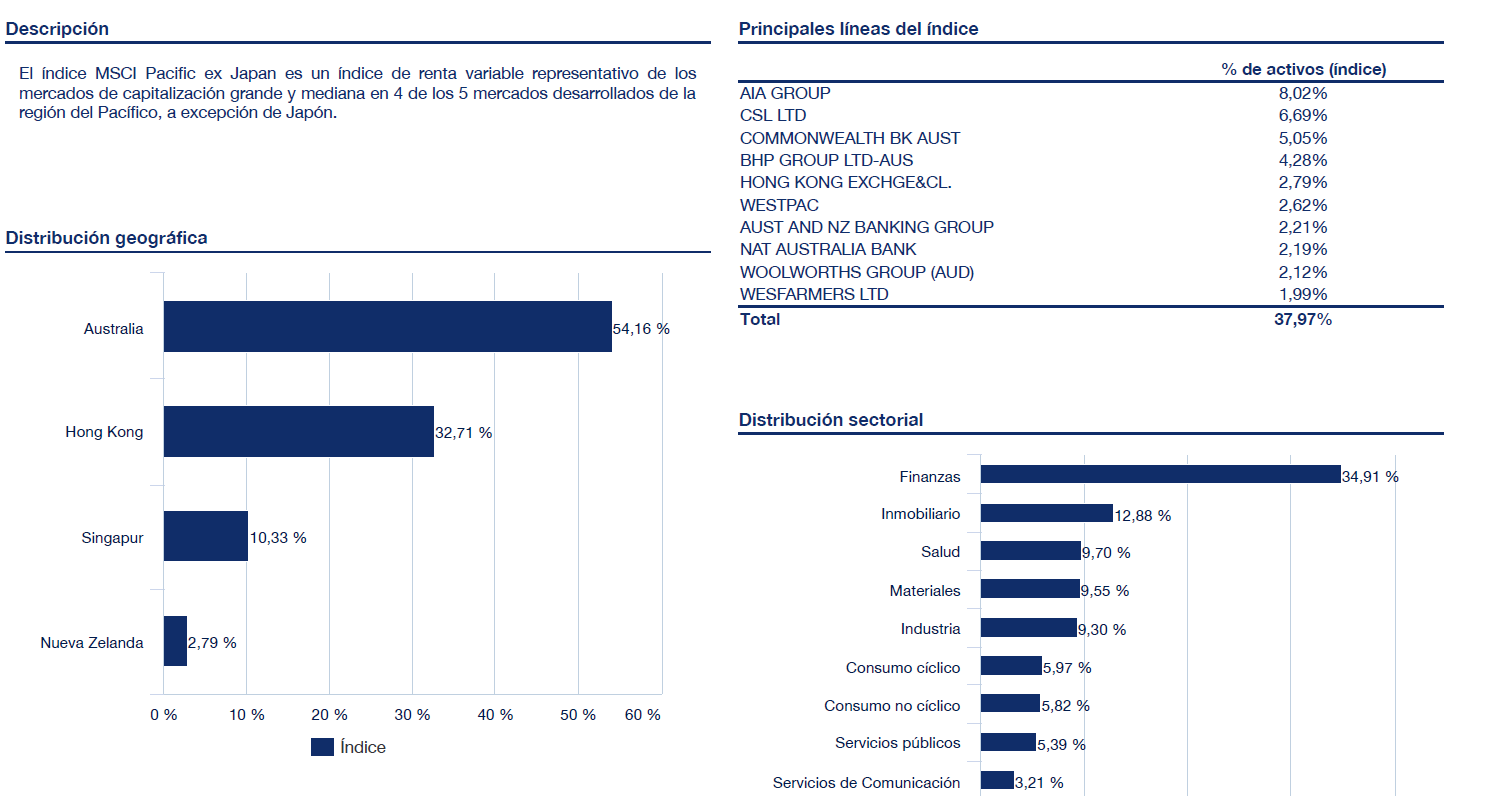 Descripción

El índice MSCI Pacific ex Japan es un índice de renta variable representativo de los mercados de capitalización grande y mediana en 4 de los 5 mercados desarrollados de la región del Pacífico, a excepción de Japón.

Distribución geográfica

Australia 54,16 %
Hong Kong 32,71 %
Singapur 10,33 %
Nueva Zelanda 2,79 %

0 % 10 % 20 % 30 % 40 % 50 % 60 %

Índice

Principales líneas del índice

| | % de activos (índice) |
|---|---|
| AIA GROUP | 8,02% |
| CSL LTD | 6,69% |
| COMMONWEALTH BK AUST | 5,05% |
| BHP GROUP LTD-AUS | 4,28% |
| HONG KONG EXCHGE&CL. | 2,79% |
| WESTPAC | 2,62% |
| AUST AND NZ BANKING GROUP | 2,21% |
| NAT AUSTRALIA BANK | 2,19% |
| WOOLWORTHS GROUP (AUD) | 2,12% |
| WESFARMERS LTD | 1,99% |
| Total | 37,97% |

Distribución sectorial

Finanzas 34,91 %
Inmobiliario 12,88 %
Salud 9,70 %
Materiales 9,55 %
Industria 9,30 %
Consumo cíclico 5,97 %
Consumo no cíclico 5,82 %
Servicios públicos 5,39 %
Servicios de Comunicación 3,21 %